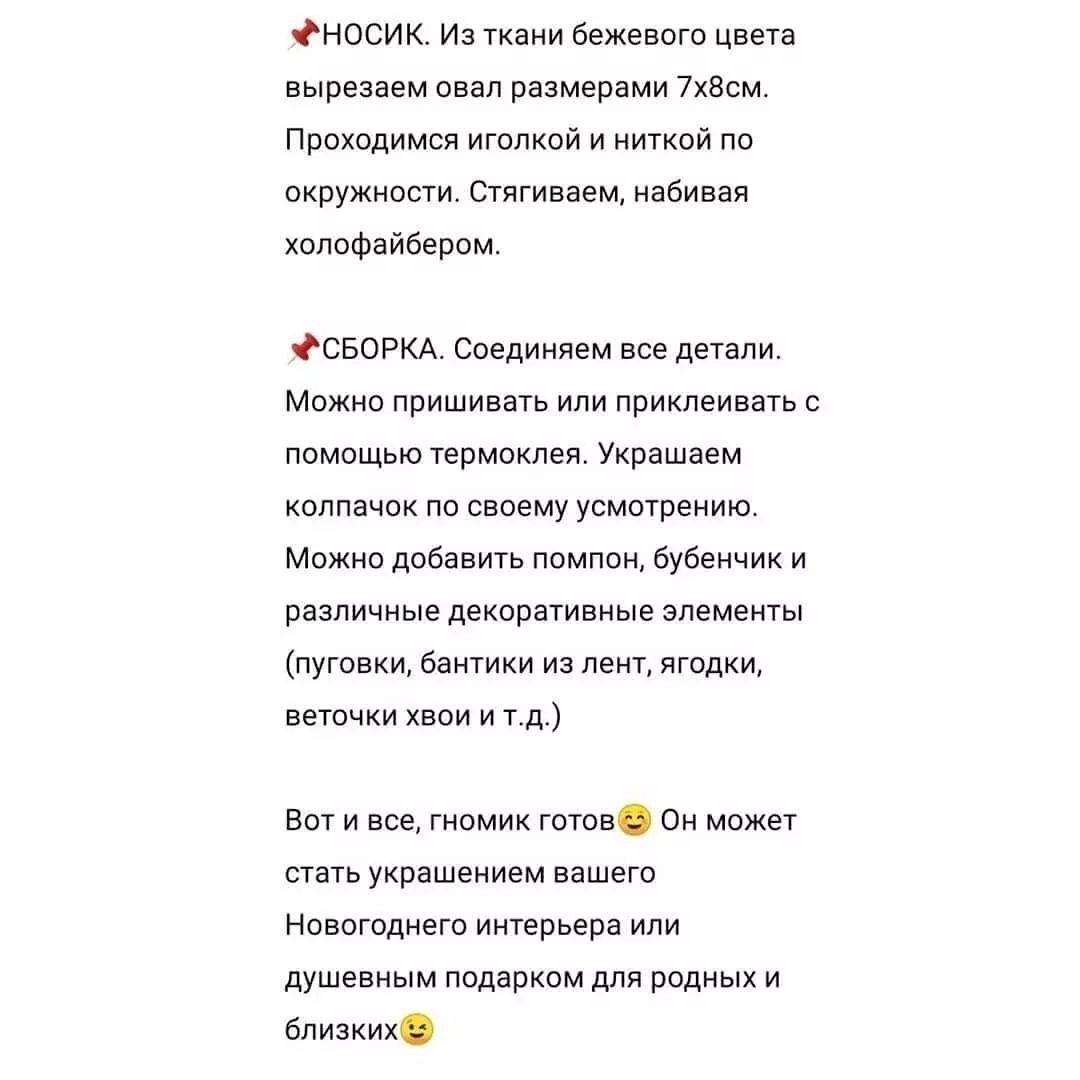 📌НОСИК. Из ткани бежевого цвета вырезаем овал размерами 7х8см. Проходимся иголкой и ниткой по окружности. Стягиваем, набивая холофайбером.

📌СБОРКА. Соединяем все детали. Можно пришивать или приклеивать с помощью термоклея. Украшаем колпачок по своему усмотрению. Можно добавить помпон, бубенчик и различные декоративные элементы (пуговки, бантики из лент, ягодки, веточки хвои и т.д.)

Вот и все, гномик готов😊 Он может стать украшением вашего Новогоднего интерьера или душевным подарком для родных и близких😉